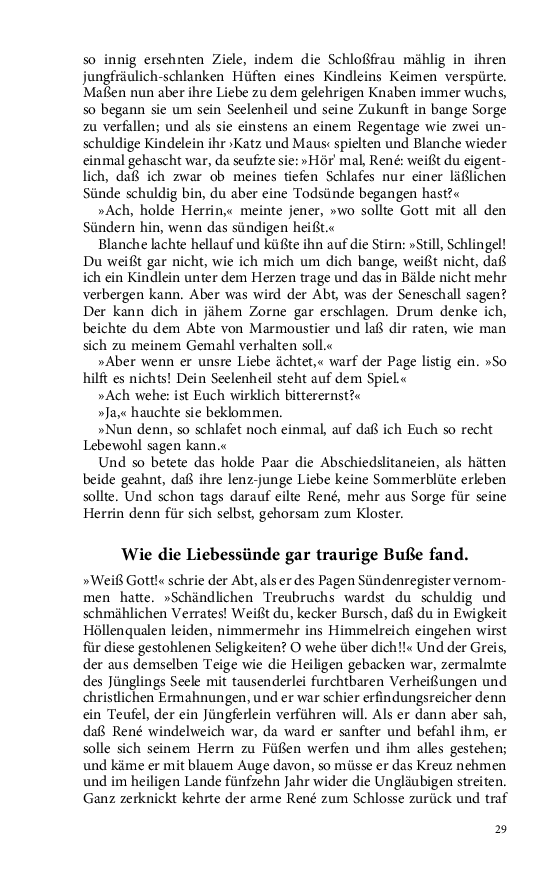 so innig ersehnten Ziele, indem die Schloßfrau mählig in ihren jungfräulich-schlanken Hüften eines Kindleins Keimen verspürte. Maßen nun aber ihre Liebe zu dem gelehrigen Knaben immer wuchs, so begann sie um sein Seelenheil und seine Zukunft in bange Sorge zu verfallen; und als sie einstens an einem Regentage wie zwei unschuldige Kindelein ihr ›Katz und Maus‹ spielten und Blanche wieder einmal gehascht war, da seufzte sie: »Hör' mal, René: weißt du eigentlich, daß ich zwar ob meines tiefen Schlafes nur einer läßlichen Sünde schuldig bin, du aber eine Todsünde begangen hast?«

»Ach, holde Herrin,« meinte jener, »wo sollte Gott mit all den Sündern hin, wenn das sündigen heißt.«

Blanche lachte hellauf und küßte ihn auf die Stirn: »Still, Schlingel! Du weißt gar nicht, wie ich mich um dich bange, weißt nicht, daß ich ein Kindlein unter dem Herzen trage und das in Bälde nicht mehr verbergen kann. Aber was wird der Abt, was der Seneschall sagen? Der kann dich in jähem Zorne gar erschlagen. Drum denke ich, beichte du dem Abte von Marmoustier und laß dir raten, wie man sich zu meinem Gemahl verhalten soll.«

»Aber wenn er unsre Liebe ächtet,« warf der Page listig ein. »So hilft es nichts! Dein Seelenheil steht auf dem Spiel.«

»Ach wehe: ist Euch wirklich bitterernst?«

»Ja,« hauchte sie beklommen.

»Nun denn, so schlafet noch einmal, auf daß ich Euch so recht Lebewohl sagen kann.«

Und so betete das holde Paar die Abschiedslitaneien, als hätten beide geahnt, daß ihre lenz-junge Liebe keine Sommerblüte erleben sollte. Und schon tags darauf eilte René, mehr aus Sorge für seine Herrin denn für sich selbst, gehorsam zum Kloster.

Wie die Liebessünde gar traurige Buße fand.

»Weiß Gott!« schrie der Abt, als er des Pagen Sündenregister vernommen hatte. »Schändlichen Treubruchs wardst du schuldig und schmählichen Verrates! Weißt du, kecker Bursch, daß du in Ewigkeit Höllenqualen leiden, nimmermehr ins Himmelreich eingehen wirst für diese gestohlenen Seligkeiten? O wehe über dich!!« Und der Greis, der aus demselben Teige wie die Heiligen gebacken war, zermalmte des Jünglings Seele mit tausenderlei furchtbaren Verheißungen und christlichen Ermahnungen, und er war schier erfindungsreicher denn ein Teufel, der ein Jüngferlein verführen will. Als er dann aber sah, daß René windelweich war, da ward er sanfter und befahl ihm, er solle sich seinem Herrn zu Füßen werfen und ihm alles gestehen; und käme er mit blauem Auge davon, so müsse er das Kreuz nehmen und im heiligen Lande fünfzehn Jahr wider die Ungläubigen streiten. Ganz zerknickt kehrte der arme René zum Schlosse zurück und traf

29